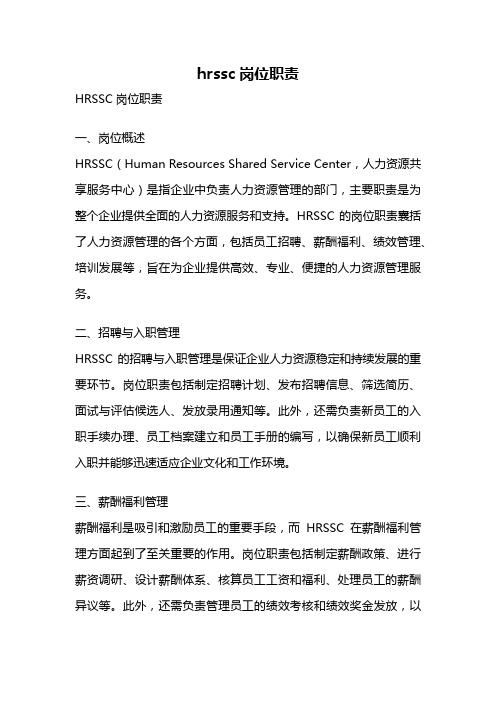 hrssc 岗位职责

HRSSC 岗位职责

一、岗位概述

HRSSC（Human Resources Shared Service Center，人力资源共享服务中心）是指企业中负责人力资源管理的部门，主要职责是为整个企业提供全面的人力资源服务和支持。HRSSC 的岗位职责囊括了人力资源管理的各个方面，包括员工招聘、薪酬福利、绩效管理、培训发展等，旨在为企业提供高效、专业、便捷的人力资源管理服务。

二、招聘与入职管理

HRSSC 的招聘与入职管理是保证企业人力资源稳定和持续发展的重要环节。岗位职责包括制定招聘计划、发布招聘信息、筛选简历、面试与评估候选人、发放录用通知等。此外，还需负责新员工的入职手续办理、员工档案建立和员工手册的编写，以确保新员工顺利入职并能够迅速适应企业文化和工作环境。

三、薪酬福利管理

薪酬福利是吸引和激励员工的重要手段，而 HRSSC 在薪酬福利管理方面起到了至关重要的作用。岗位职责包括制定薪酬政策、进行薪资调研、设计薪酬体系、核算员工工资和福利、处理员工的薪酬异议等。此外，还需负责管理员工的绩效考核和绩效奖金发放，以